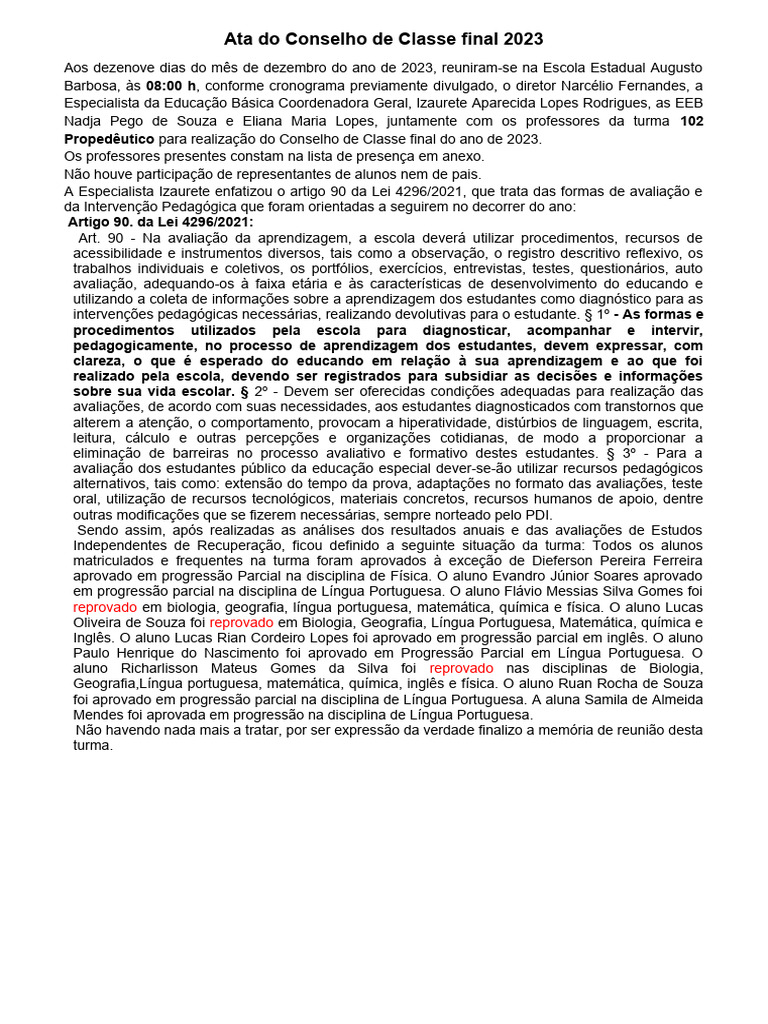 Ata do Conselho de Classe final 2023

Aos dezenove dias do mês de dezembro do ano de 2023, reuniram-se na Escola Estadual Augusto Barbosa, às 08:00 h, conforme cronograma previamente divulgado, o diretor Narcélio Fernandes, a Especialista da Educação Básica Coordenadora Geral, Izaurete Aparecida Lopes Rodrigues, as EEB Nadja Pego de Souza e Eliana Maria Lopes, juntamente com os professores da turma 102 Propedêutico para realização do Conselho de Classe final do ano de 2023.
Os professores presentes constam na lista de presença em anexo.
Não houve participação de representantes de alunos nem de pais.
A Especialista Izaurete enfatizou o artigo 90 da Lei 4296/2021, que trata das formas de avaliação e da Intervenção Pedagógica que foram orientadas a seguirem no decorrer do ano:
Artigo 90. da Lei 4296/2021:
Art. 90 - Na avaliação da aprendizagem, a escola deverá utilizar procedimentos, recursos de acessibilidade e instrumentos diversos, tais como a observação, o registro descritivo reflexivo, os trabalhos individuais e coletivos, os portfólios, exercícios, entrevistas, testes, questionários, auto avaliação, adequando-os à faixa etária e às características de desenvolvimento do educando e utilizando a coleta de informações sobre a aprendizagem dos estudantes como diagnóstico para as intervenções pedagógicas necessárias, realizando devolutivas para o estudante. § 1º - As formas e procedimentos utilizados pela escola para diagnosticar, acompanhar e intervir, pedagogicamente, no processo de aprendizagem dos estudantes, devem expressar, com clareza, o que é esperado do educando em relação à sua aprendizagem e ao que foi realizado pela escola, devendo ser registrados para subsidiar as decisões e informações sobre sua vida escolar. § 2º - Devem ser oferecidas condições adequadas para realização das avaliações, de acordo com suas necessidades, aos estudantes diagnosticados com transtornos que alterem a atenção, o comportamento, provocam a hiperatividade, distúrbios de linguagem, escrita, leitura, cálculo e outras percepções e organizações cotidianas, de modo a proporcionar a eliminação de barreiras no processo avaliativo e formativo destes estudantes. § 3º - Para a avaliação dos estudantes público da educação especial dever-se-ão utilizar recursos pedagógicos alternativos, tais como: extensão do tempo da prova, adaptações no formato das avaliações, teste oral, utilização de recursos tecnológicos, materiais concretos, recursos humanos de apoio, dentre outras modificações que se fizerem necessárias, sempre norteado pelo PDI.
Sendo assim, após realizadas as análises dos resultados anuais e das avaliações de Estudos Independentes de Recuperação, ficou definido a seguinte situação da turma: Todos os alunos matriculados e frequentes na turma foram aprovados à exceção de Dieferson Pereira Ferreira aprovado em progressão Parcial na disciplina de Física. O aluno Evandro Júnior Soares aprovado em progressão parcial na disciplina de Língua Portuguesa. O aluno Flávio Messias Silva Gomes foi reprovado em biologia, geografia, língua portuguesa, matemática, química e física. O aluno Lucas Oliveira de Souza foi reprovado em Biologia, Geografia, Língua Portuguesa, Matemática, química e Inglês. O aluno Lucas Rian Cordeiro Lopes foi aprovado em progressão parcial em inglês. O aluno Paulo Henrique do Nascimento foi aprovado em Progressão Parcial em Língua Portuguesa. O aluno Richarlisson Mateus Gomes da Silva foi reprovado nas disciplinas de Biologia, Geografia,Língua portuguesa, matemática, química, inglês e física. O aluno Ruan Rocha de Souza foi aprovado em progressão parcial na disciplina de Língua Portuguesa. A aluna Samila de Almeida Mendes foi aprovada em progressão na disciplina de Língua Portuguesa.
Não havendo nada mais a tratar, por ser expressão da verdade finalizo a memória de reunião desta turma.